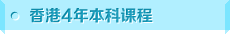 香港4年本科课程